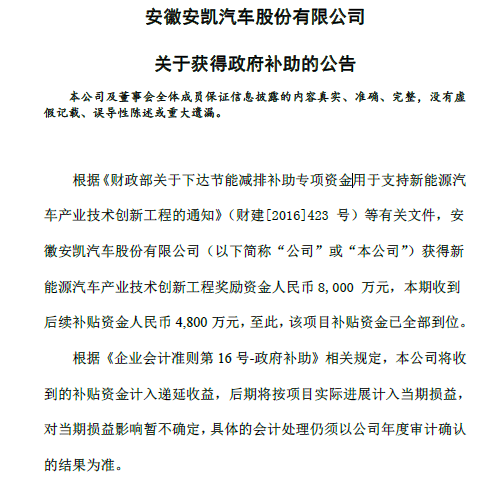 安徽安凯汽车股份有限公司

关于获得政府补助的公告

本公司及董事会全体成员保证信息披露的内容真实、准确、完整，没有虚假记载、误导性陈述或重大遗漏。

根据《财政部关于下达节能减排补助专项资金用于支持新能源汽车产业技术创新工程的通知》（财建[2016]423 号）等有关文件，安徽安凯汽车股份有限公司（以下简称“公司”或“本公司”）获得新能源汽车产业技术创新工程奖励资金人民币 8，000 万元，本期收到后续补贴资金人民币 4,800 万元，至此，该项目补贴资金已全部到位。

根据《企业会计准则第 16 号-政府补助》相关规定，本公司将收到的补贴资金计入递延收益，后期将按项目实际进展计入当期损益，对当期损益影响暂不确定，具体的会计处理仍须以公司年度审计确认的结果为准。